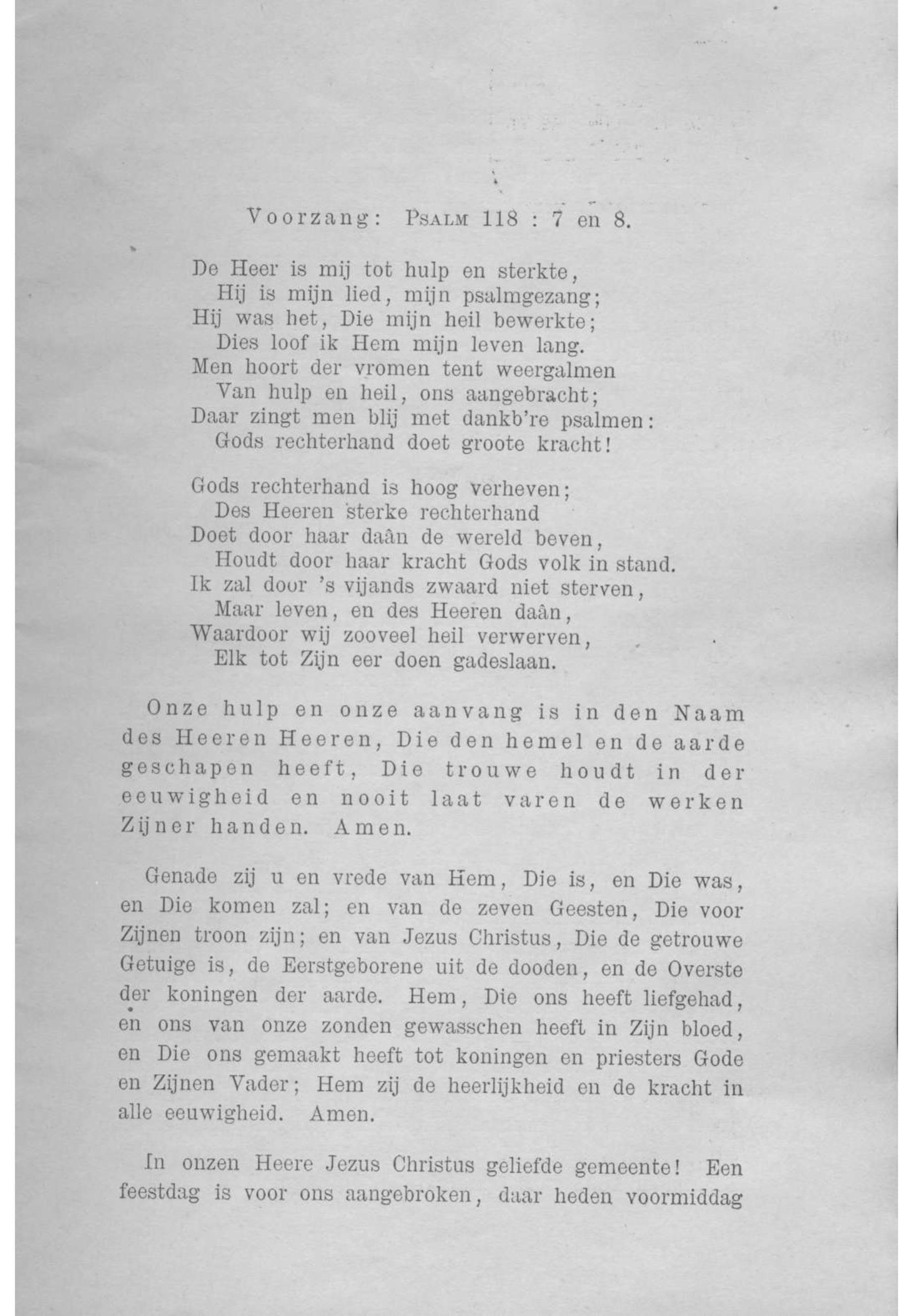 Voorzang: Psalm 118 : 7 en 8.

De Heer is mij tot hulp en sterkte,
Hij is mijn lied, mijn psalmgezang;
Hij was het, Die mijn heil bewerkte;
Dies loof ik Hem mijn leven lang.
Men hoort der vromen tent weergalmen
Van hulp en heil, ons aangebracht;
Daar zingt men blij met dankb're psalmen:
Gods rechterhand doet groote kracht!

Gods rechterhand is hoog verheven;
Des Heeren sterke rechterhand
Doet door haar daân de wereld beven,
Houdt door haar kracht Gods volk in stand.
Ik zal door 's vijands zwaard niet sterven,
Maar leven, en des Heeren daân,
Waardoor wij zooveel heil verwerven,
Elk tot Zijn eer doen gadeslaan.

Onze hulp en onze aanvang is in den Naam des Heeren Heeren, Die den hemel en de aarde geschapen heeft, Die trouwe houdt in der eeuwigheid en nooit laat varen de werken Zijner handen. Amen.

Genade zij u en vrede van Hem, Die is, en Die was, en Die komen zal; en van de zeven Geesten, Die voor Zijnen troon zijn; en van Jezus Christus, Die de getrouwe Getuige is, de Eerstgeborene uit de dooden, en de Overste der koningen der aarde. Hem, Die ons heeft liefgehad, en ons van onze zonden gewasschen heeft in Zijn bloed, en Die ons gemaakt heeft tot koningen en priesters Gode en Zijnen Vader; Hem zij de heerlijkheid en de kracht in alle eeuwigheid. Amen.

In onzen Heere Jezus Christus geliefde gemeente! Een feestdag is voor ons aangebroken, daar heden voormiddag